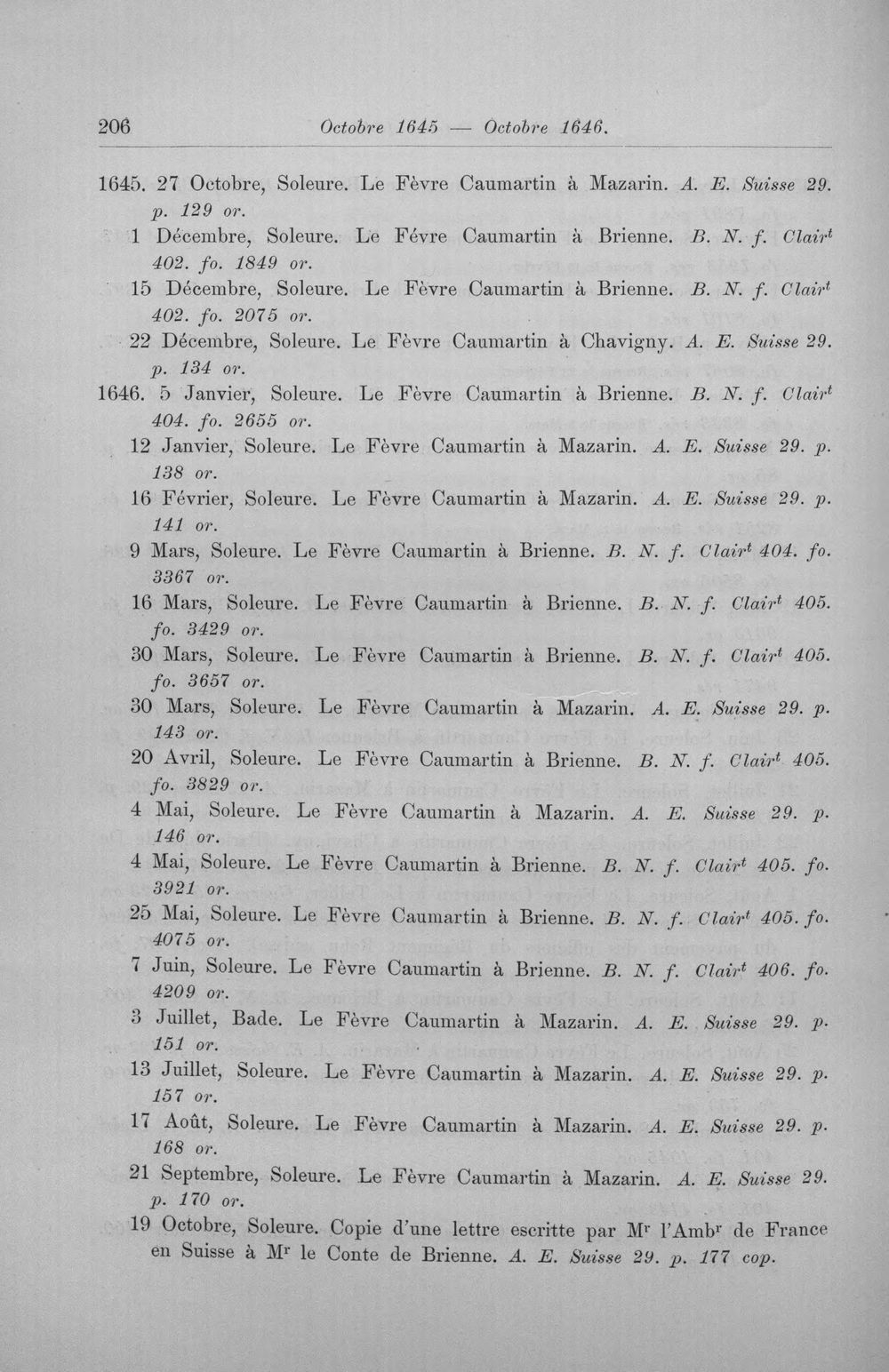 206 Octobre 1645 — Octobre 1646.

1645. 27 Octobre, Soleure. Le Fèvre Caumartin à Mazarin. A. E. Suisse 29. p. 129 or.

1 Décembre, Soleure. Le Févre Caumartin à Brienne. B. N. f. Clair$^{t}$ 402. fo. 1849 or.

15 Décembre, Soleure. Le Fèvre Caumartin à Brienne. B. N. f. Clair$^{t}$ 402. fo. 2075 or.

22 Décembre, Soleure. Le Fèvre Caumartin à Chavigny. A. E. Suisse 29. p. 134 or.

1646. 5 Janvier, Soleure. Le Fèvre Caumartin à Brienne. B. N. f. Clair$^{t}$ 404. fo. 2655 or.

12 Janvier, Soleure. Le Fèvre Caumartin à Mazarin. A. E. Suisse 29. p. 138 or.

16 Février, Soleure. Le Fèvre Caumartin à Mazarin. A. E. Suisse 29. p. 141 or.

9 Mars, Soleure. Le Fèvre Caumartin à Brienne. B. N. f. Clair$^{t}$ 404. fo. 3367 or.

16 Mars, Soleure. Le Fèvre Caumartin à Brienne. B. N. f. Clair$^{t}$ 405. fo. 3429 or.

30 Mars, Soleure. Le Fèvre Caumartin à Brienne. B. N. f. Clair$^{t}$ 405. fo. 3657 or.

30 Mars, Soleure. Le Fèvre Caumartin à Mazarin. A. E. Suisse 29. p. 143 or.

20 Avril, Soleure. Le Fèvre Caumartin à Brienne. B. N. f. Clair$^{t}$ 405. fo. 3829 or.

4 Mai, Soleure. Le Fèvre Caumartin à Mazarin. A. E. Suisse 29. p. 146 or.

4 Mai, Soleure. Le Fèvre Caumartin à Brienne. B. N. f. Clair$^{t}$ 405. fo. 3921 or.

25 Mai, Soleure. Le Fèvre Caumartin à Brienne. B. N. f. Clair$^{t}$ 405. fo. 4075 or.

7 Juin, Soleure. Le Fèvre Caumartin à Brienne. B. N. f. Clair$^{t}$ 406. fo. 4209 or.

3 Juillet, Bade. Le Fèvre Caumartin à Mazarin. A. E. Suisse 29. p. 151 or.

13 Juillet, Soleure. Le Fèvre Caumartin à Mazarin. A. E. Suisse 29. p. 157 or.

17 Août, Soleure. Le Fèvre Caumartin à Mazarin. A. E. Suisse 29. p. 168 or.

21 Septembre, Soleure. Le Fèvre Caumartin à Mazarin. A. E. Suisse 29. p. 170 or.

19 Octobre, Soleure. Copie d'une lettre escritte par M$^{r}$ l'Amb$^{r}$ de France en Suisse à M$^{r}$ le Conte de Brienne. A. E. Suisse 29. p. 177 cop.